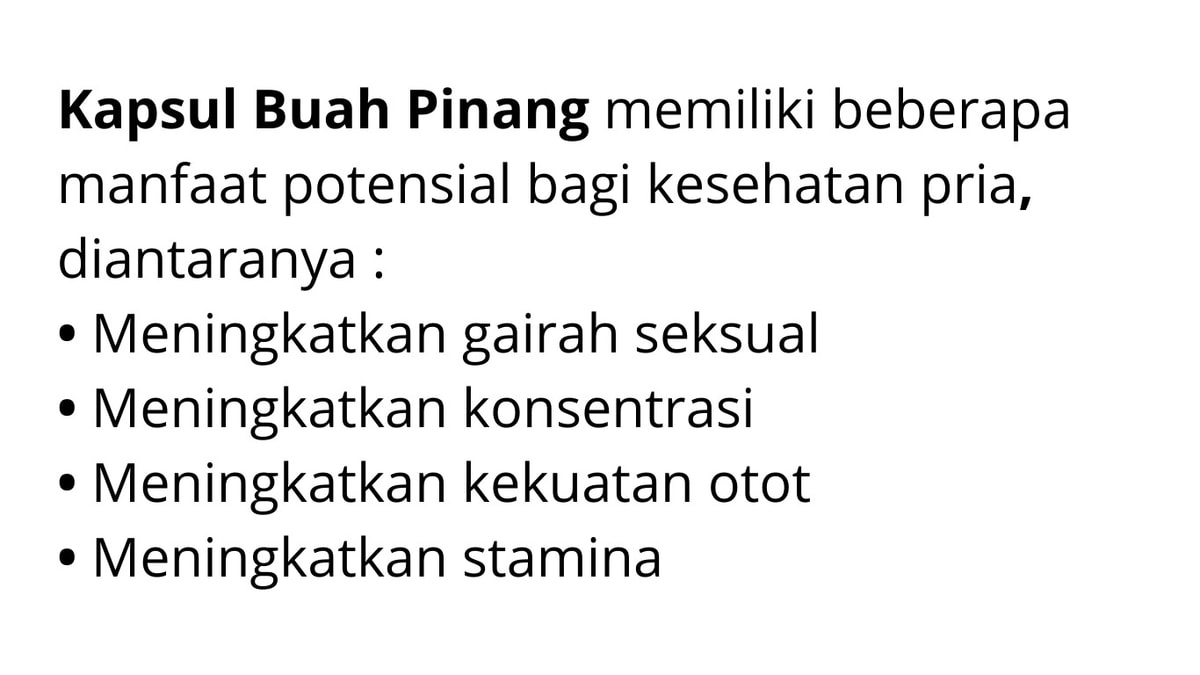 Kapsul Buah Pinang memiliki beberapa manfaat potensial bagi kesehatan pria, diantaranya :

• Meningkatkan gairah seksual
• Meningkatkan konsentrasi
• Meningkatkan kekuatan otot
• Meningkatkan stamina